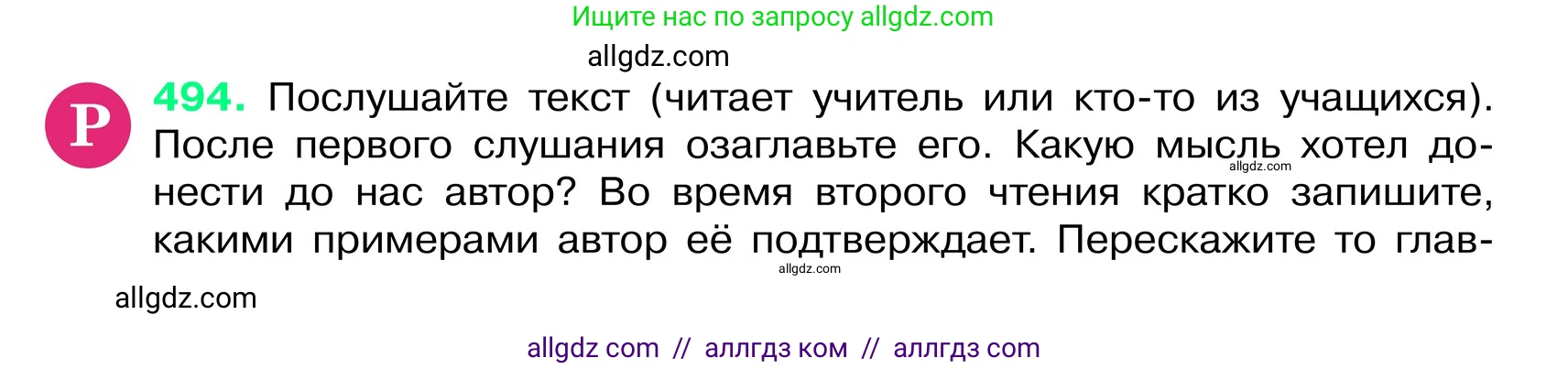 Ищите нас по запросу allgdz.com

allgdz.com

Р 494. Послушайте текст (читает учитель или кто-то из учащихся). После первого слушания озаглавьте его. Какую мысль хотел донести до нас автор? Во время второго чтения кратко запишите, какими примерами автор её подтверждает. Перескажите то глав-

allgdz.com

allgdz.com

allgdz.com

allgdz com // аллгдз ком // аллгдз com